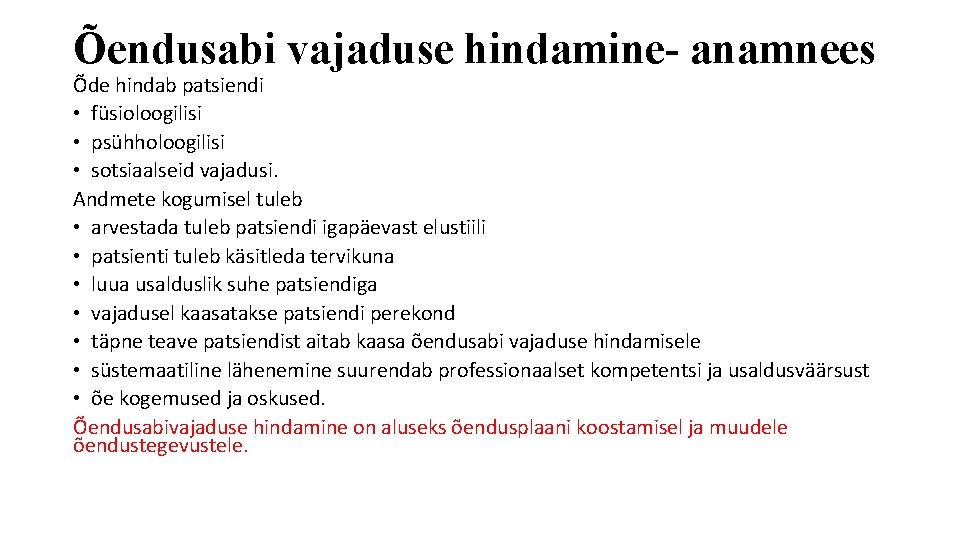 Õendusabi vajaduse hindamine- anamnees

Õde hindab patsiendi
• füsioloogilisi
• psühholoogilisi
• sotsiaalseid vajadusi.
Andmete kogumisel tuleb
• arvestada tuleb patsiendi igapäevast elustiili
• patsienti tuleb käsitleda tervikuna
• luua usalduslik suhe patsiendiga
• vajadusel kaasatakse patsiendi perekond
• täpne teave patsiendist aitab kaasa õendusabi vajaduse hindamisele
• süstemaatiline lähenemine suurendab professionaalset kompetentsi ja usaldusväärsust
• õe kogemused ja oskused.
Õendusabivajaduse hindamine on aluseks õendusplaani koostamisel ja muudele õendustegevustele.